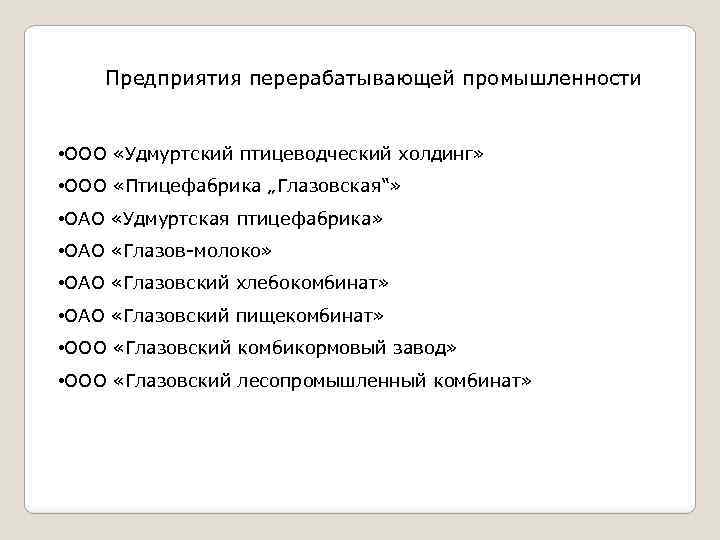 Предприятия перерабатывающей промышленности

• ООО «Удмуртский птицеводческий холдинг»

• ООО «Птицефабрика „Глазовская“»

• ОАО «Удмуртская птицефабрика»

• ОАО «Глазов-молоко»

• ОАО «Глазовский хлебокомбинат»

• ОАО «Глазовский пищекомбинат»

• ООО «Глазовский комбикормовый завод»

• ООО «Глазовский лесопромышленный комбинат»